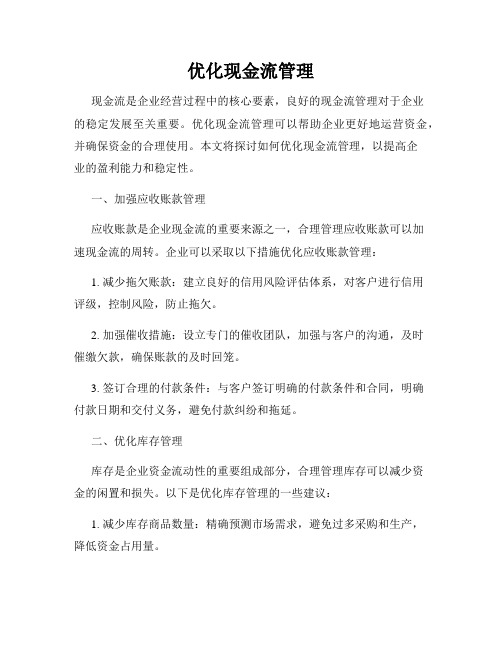 优化现金流管理

现金流是企业经营过程中的核心要素，良好的现金流管理对于企业的稳定发展至关重要。优化现金流管理可以帮助企业更好地运营资金，并确保资金的合理使用。本文将探讨如何优化现金流管理，以提高企业的盈利能力和稳定性。

一、加强应收账款管理

应收账款是企业现金流的重要来源之一，合理管理应收账款可以加速现金流的周转。企业可以采取以下措施优化应收账款管理：

1. 减少拖欠账款：建立良好的信用风险评估体系，对客户进行信用评级，控制风险，防止拖欠。

2. 加强催收措施：设立专门的催收团队，加强与客户的沟通，及时催缴欠款，确保账款的及时回笼。

3. 签订合理的付款条件：与客户签订明确的付款条件和合同，明确付款日期和交付义务，避免付款纠纷和拖延。

二、优化库存管理

库存是企业资金流动性的重要组成部分，合理管理库存可以减少资金的闲置和损失。以下是优化库存管理的一些建议：

1. 减少库存商品数量：精确预测市场需求，避免过多采购和生产，降低资金占用量。